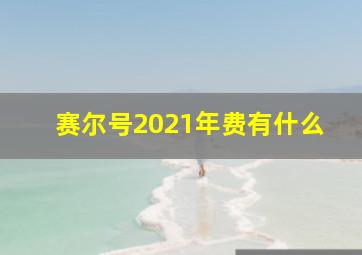 赛尔号2021年费有什么